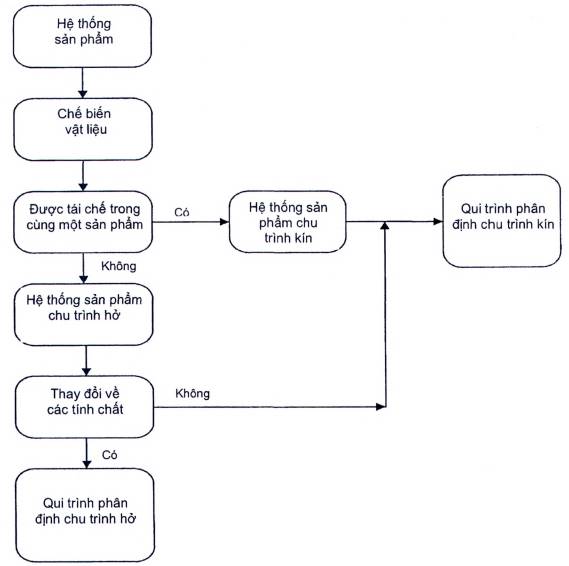 Hệ thống sản phẩm

Chế biến vật liệu

Được tái chế trong cùng một sản phẩm

Có

Hệ thống sản phẩm chu trình kín

Qui trình phân định chu trình kín

Không

Hệ thống sản phẩm chu trình hở

Thay đổi về các tính chất

Không

Có

Qui trình phân định chu trình hở